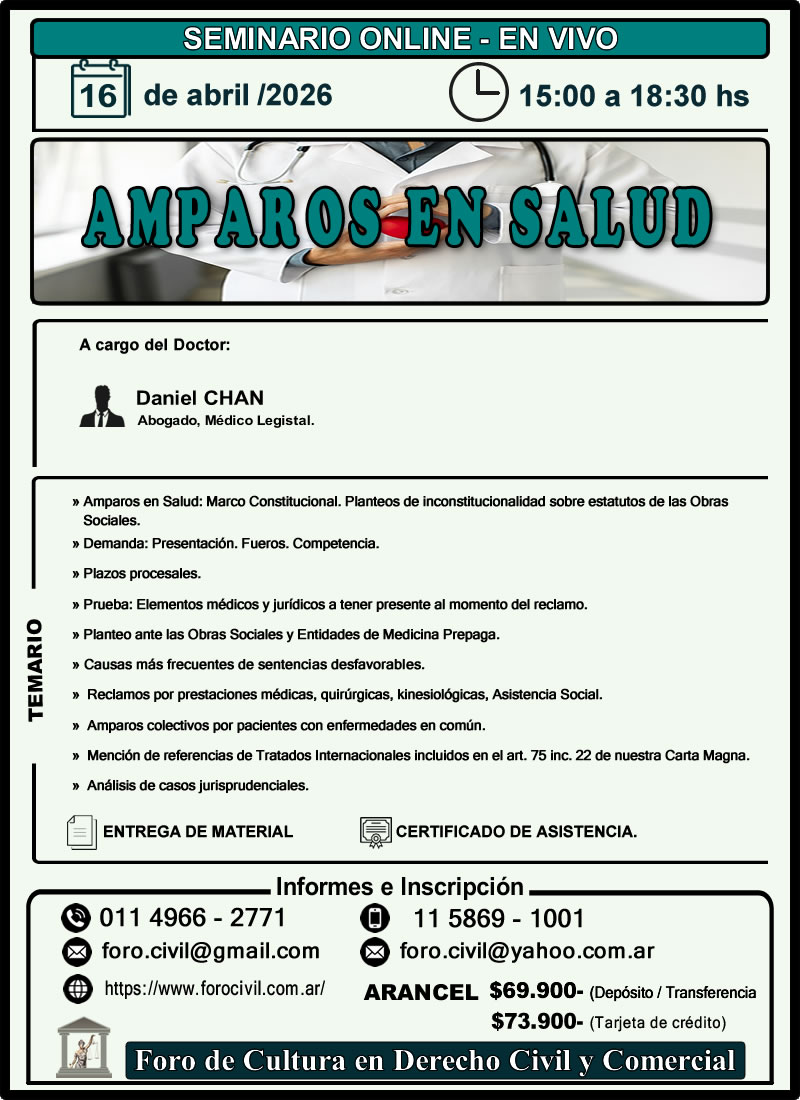 SEMINARIO ONLINE - EN VIVO

16 de abril /2026

15:00 a 18:30 hs

AMPAROS EN SALUD

A cargo del Doctor:

Daniel CHAN
Abogado, Médico Legistal.

TEMARIO

» Amparos en Salud: Marco Constitucional. Planteos de inconstitucionalidad sobre estatutos de las Obras Sociales.

» Demanda: Presentación. Fueros. Competencia.

» Plazos procesales.

» Prueba: Elementos médicos y jurídicos a tener presente al momento del reclamo.

» Planteo ante las Obras Sociales y Entidades de Medicina Prepaga.

» Causas más frecuentes de sentencias desfavorables.

» Reclamos por prestaciones médicas, quirúrgicas, kinesiológicas, Asistencia Social.

» Amparos colectivos por pacientes con enfermedades en común.

» Mención de referencias de Tratados Internacionales incluidos en el art. 75 inc. 22 de nuestra Carta Magna.

» Análisis de casos jurisprudenciales.

ENTREGA DE MATERIAL

CERTIFICADO DE ASISTENCIA.

Informes e Inscripción

011 4966 - 2771

11 5869 - 1001

foro.civil@gmail.com

foro.civil@yahoo.com.ar

https://www.forocivil.com.ar/

ARANCEL $69.900- (Depósito / Transferencia
$73.900- (Tarjeta de crédito)

Foro de Cultura en Derecho Civil y Comercial